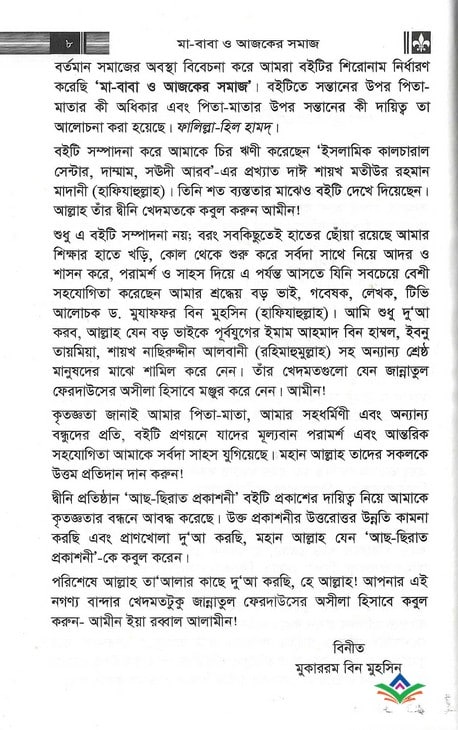 ৮ মা-বাবা ও আজকের সমাজ

বর্তমান সমাজের অবস্থা বিবেচনা করে আমরা বইটির শিরোনাম নির্ধারণ করেছি 'মা-বাবা ও আজকের সমাজ'। বইটিতে সন্তানের উপর পিতা-মাতার কী অধিকার এবং পিতা-মাতার উপর সন্তানের কী দায়িত্ব তা আলোচনা করা হয়েছে। ফালিল্লা-হিল হামদ্।

বইটি সম্পাদনা করে আমাকে চির ঋণী করেছেন 'ইসলামিক কালচারাল সেন্টার, দাম্মাম, সউদী আরব'-এর প্রখ্যাত দাঈ শায়খ মতীউর রহমান মাদানী (হাফিযাহুল্লাহ)। তিনি শত ব্যস্ততার মাঝেও বইটি দেখে দিয়েছেন। আল্লাহ তাঁর দ্বীনি খেদমতকে কবুল করুন আমীন!

শুধু এ বইটি সম্পাদনা নয়; বরং সবকিছুতেই হাতের ছোঁয়া রয়েছে আমার শিক্ষার হাতে খড়ি, কোল থেকে শুরু করে সর্বদা সাথে নিয়ে আদর ও শাসন করে, পরামর্শ ও সাহস দিয়ে এ পর্যন্ত আসতে যিনি সবচেয়ে বেশী সহযোগিতা করেছেন আমার শ্রদ্ধেয় বড় ভাই, গবেষক, লেখক, টিভি আলোচক ড. মুযাফফর বিন মুহসিন (হাফিযাহুল্লাহ)। আমি শুধু দু'আ করব, আল্লাহ যেন বড় ভাইকে পূর্বযুগের ইমাম আহমাদ বিন হাম্বল, ইবনু তায়মিয়া, শায়খ নাছিরুদ্দীন আলবানী (রহিমাহুমুল্লাহ) সহ অন্যান্য শ্রেষ্ঠ মানুষদের মাঝে শামিল করে নেন। তাঁর খেদমতগুলো যেন জান্নাতুল ফেরদাউসের অসীলা হিসাবে মঞ্জুর করে নেন। আমীন!

কৃতজ্ঞতা জানাই আমার পিতা-মাতা, আমার সহধর্মিণী এবং অন্যান্য বন্ধুদের প্রতি, বইটি প্রণয়নে যাদের মূল্যবান পরামর্শ এবং আন্তরিক সহযোগিতা আমাকে সর্বদা সাহস যুগিয়েছে। মহান আল্লাহ তাদের সকলকে উত্তম প্রতিদান দান করুন!

দ্বীনি প্রতিষ্ঠান 'আছ-ছিরাত প্রকাশনী' বইটি প্রকাশের দায়িত্ব নিয়ে আমাকে কৃতজ্ঞতার বন্ধনে আবদ্ধ করেছে। উক্ত প্রকাশনীর উত্তরোত্তর উন্নতি কামনা করছি এবং প্রাণখোলা দু'আ করছি, মহান আল্লাহ যেন 'আছ-ছিরাত প্রকাশনী'-কে কবুল করেন।

পরিশেষে আল্লাহ তা'আলার কাছে দু'আ করছি, হে আল্লাহ! আপনার এই নগণ্য বান্দার খেদমতটুকু জান্নাতুল ফেরদাউসের অসীলা হিসাবে কবুল করুন- আমীন ইয়া রব্বাল আলামীন!

বিনীত
মুকাররম বিন মুহসিন